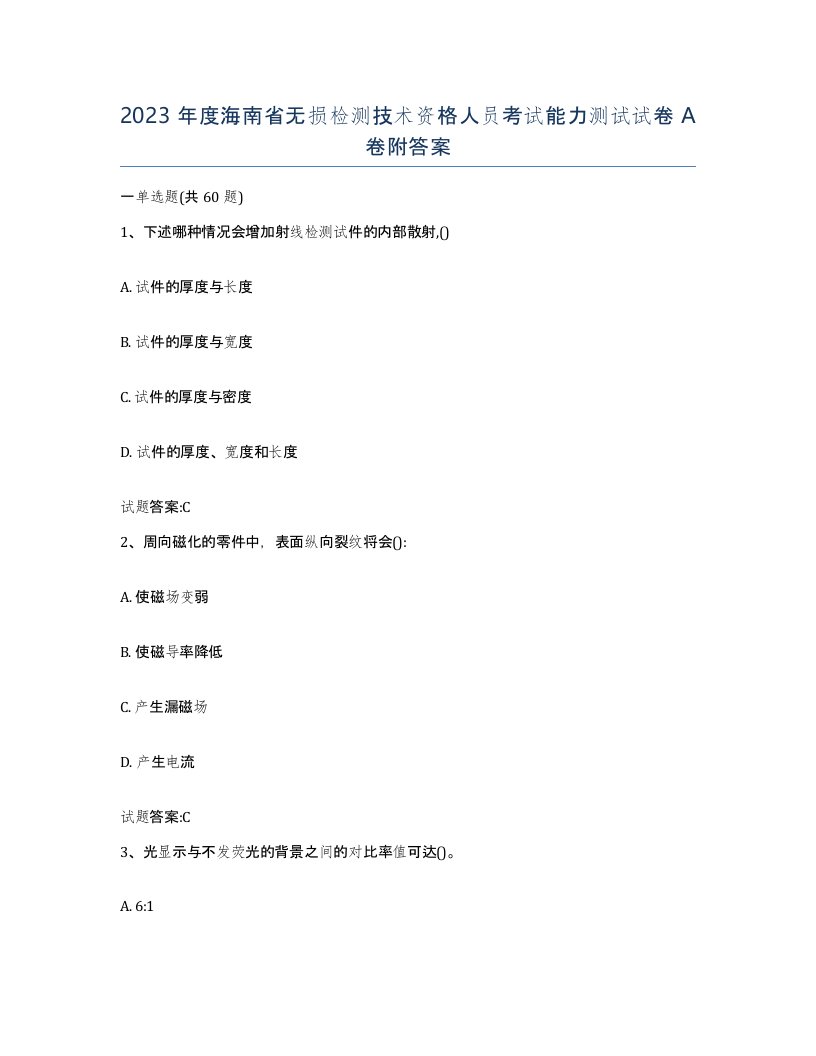 2023 年度海南省无损检测技术资格人员考试能力测试试卷 A 卷附答案

一单选题(共 60 题)

1、下述哪种情况会增加射线检测试件的内部散射,()

A. 试件的厚度与长度

B. 试件的厚度与宽度

C. 试件的厚度与密度

D. 试件的厚度、宽度和长度

试题答案:C

2、周向磁化的零件中，表面纵向裂纹将会():

A. 使磁场变弱

B. 使磁导率降低

C. 产生漏磁场

D. 产生电流

试题答案:C

3、光显示与不发荧光的背景之间的对比率值可达()。

A. 6:1